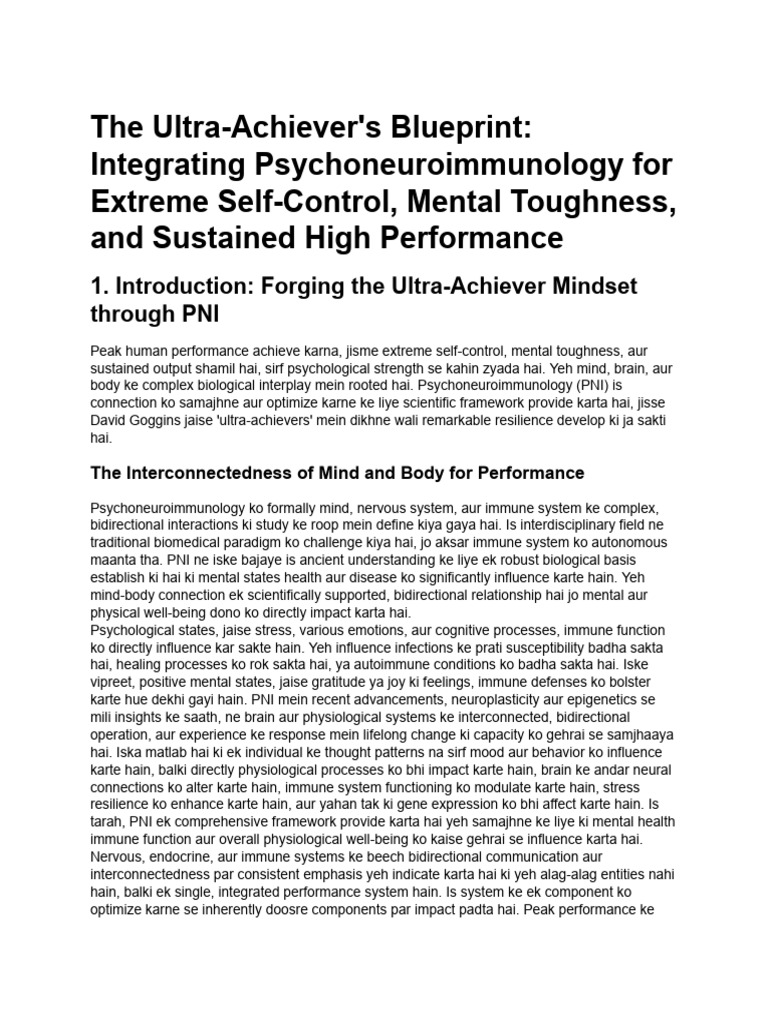 The Ultra-Achiever's Blueprint: Integrating Psychoneuroimmunology for Extreme Self-Control, Mental Toughness, and Sustained High Performance

1. Introduction: Forging the Ultra-Achiever Mindset through PNI

Peak human performance achieve karna, jisme extreme self-control, mental toughness, aur sustained output shamil hai, sirf psychological strength se kahin zyada hai. Yeh mind, brain, aur body ke complex biological interplay mein rooted hai. Psychoneuroimmunology (PNI) is connection ko samajhne aur optimize karne ke liye scientific framework provide karta hai, jisse David Goggins jaise 'ultra-achievers' mein dikhne wali remarkable resilience develop ki ja sakti hai.

The Interconnectedness of Mind and Body for Performance

Psychoneuroimmunology ko formally mind, nervous system, aur immune system ke complex, bidirectional interactions ki study ke roop mein define kiya gaya hai. Is interdisciplinary field ne traditional biomedical paradigm ko challenge kiya hai, jo aksar immune system ko autonomous maanta tha. PNI ne iske bajaye is ancient understanding ke liye ek robust biological basis establish ki hai ki mental states health aur disease ko significantly influence karte hain. Yeh mind-body connection ek scientifically supported, bidirectional relationship hai jo mental aur physical well-being dono ko directly impact karta hai.
Psychological states, jaise stress, various emotions, aur cognitive processes, immune function ko directly influence kar sakte hain. Yeh influence infections ke prati susceptibility badha sakta hai, healing processes ko rok sakta hai, ya autoimmune conditions ko badha sakta hai. Iske vipreet, positive mental states, jaise gratitude ya joy ki feelings, immune defenses ko bolster karte hue dekhi gayi hain. PNI mein recent advancements, neuroplasticity aur epigenetics se mili insights ke saath, ne brain aur physiological systems ke interconnected, bidirectional operation, aur experience ke response mein lifelong change ki capacity ko gehrai se samjhaaya hai. Iska matlab hai ki ek individual ke thought patterns na sirf mood aur behavior ko influence karte hain, balki directly physiological processes ko bhi impact karte hain, brain ke andar neural connections ko alter karte hain, immune system functioning ko modulate karte hain, stress resilience ko enhance karte hain, aur yahan tak ki gene expression ko bhi affect karte hain. Is tarah, PNI ek comprehensive framework provide karta hai yeh samajhne ke liye ki mental health immune function aur overall physiological well-being ko kaise gehrai se influence karta hai.
Nervous, endocrine, aur immune systems ke beech bidirectional communication aur interconnectedness par consistent emphasis yeh indicate karta hai ki yeh alag-alag entities nahi hain, balki ek single, integrated performance system hain. Is system ke ek component ko optimize karne se inherently doosre components par impact padta hai. Peak performance ke